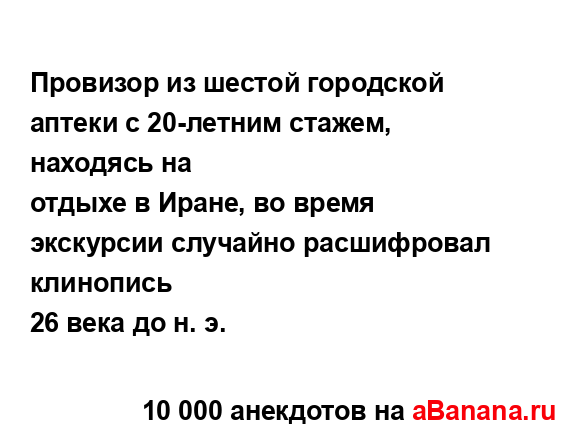 Провизор из шестой городской аптеки с 20-летним стажем, находясь на
отдыхе в Иране, во время экскурсии случайно расшифровал клинопись
26 века до н. э.

10 000 анекдотов на aBanana.ru